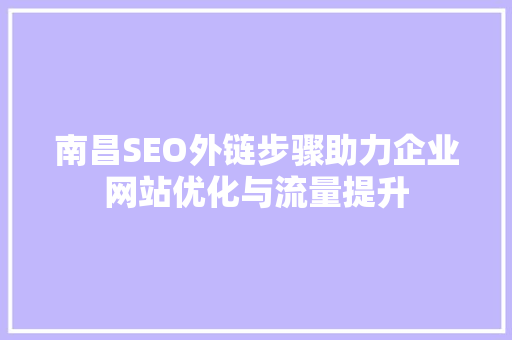 南昌SEO外链步骤助力企业网站优化与流量提升